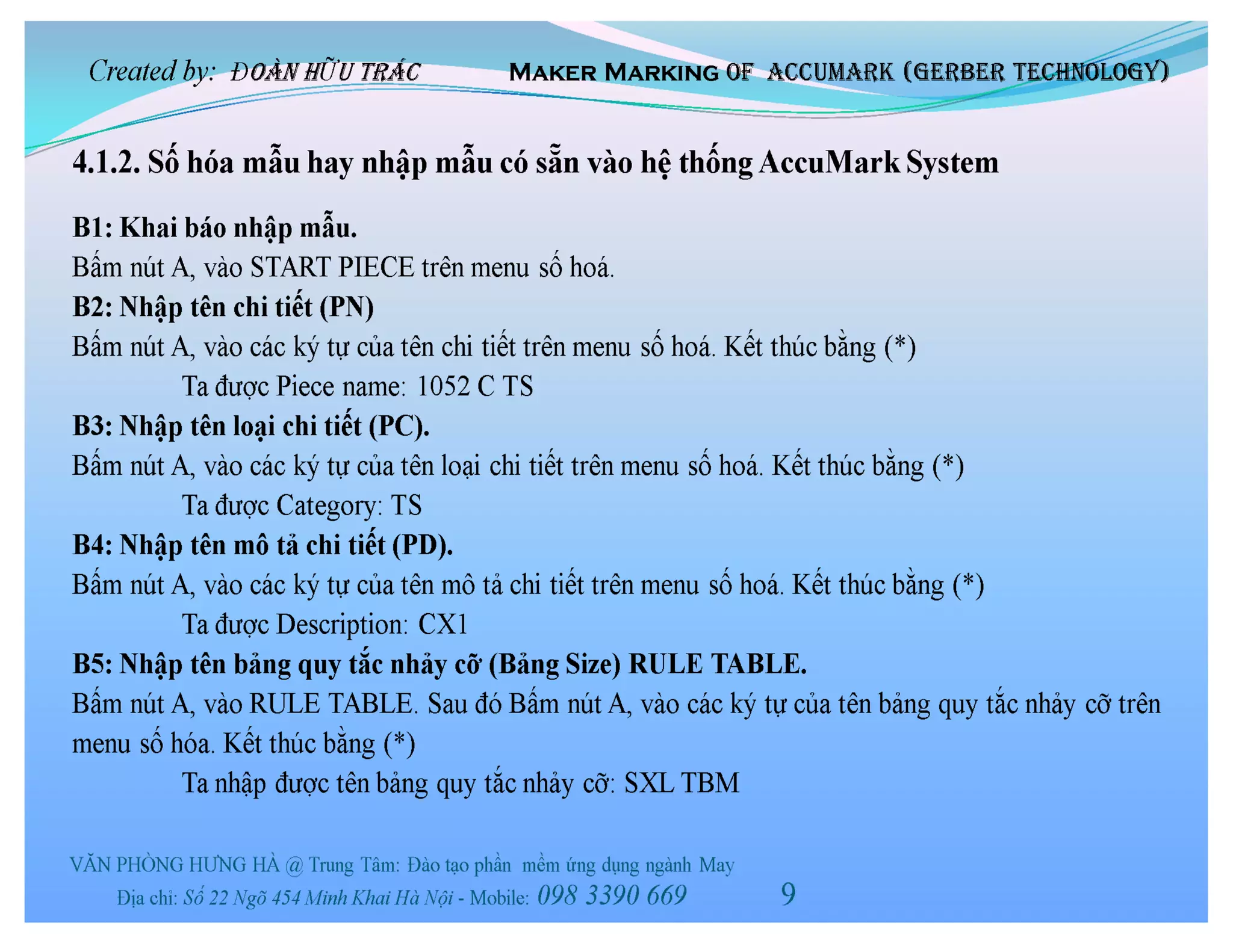 Created by: ĐOÀN HỮU TRÁC MAKER MARKING OF ACCUMARK (GERBER TECHNOLOGY)

4.1.2. Số hóa mẫu hay nhập mẫu có sẵn vào hệ thống AccuMark System

B1: Khai báo nhập mẫu.
Bấm nút A, vào START PIECE trên menu số hoá.
B2: Nhập tên chi tiết (PN)
Bấm nút A, vào các ký tự của tên chi tiết trên menu số hoá. Kết thúc bằng (*)
Ta được Piece name: 1052 C TS
B3: Nhập tên loại chi tiết (PC).
Bấm nút A, vào các ký tự của tên loại chi tiết trên menu số hoá. Kết thúc bằng (*)
Ta được Category: TS
B4: Nhập tên mô tả chi tiết (PD).
Bấm nút A, vào các ký tự của tên mô tả chi tiết trên menu số hoá. Kết thúc bằng (*)
Ta được Description: CX1
B5: Nhập tên bảng quy tắc nhảy cỡ (Bảng Size) RULE TABLE.
Bấm nút A, vào RULE TABLE. Sau đó Bấm nút A, vào các ký tự của tên bảng quy tắc nhảy cỡ trên menu số hóa. Kết thúc bằng (*)
Ta nhập được tên bảng quy tắc nhảy cỡ: SXL TBM

VĂN PHÒNG HƯNG HÀ @ Trung Tâm: Đào tạo phần mềm ứng dụng ngành May
Địa chỉ: Số 22 Ngõ 454 Minh Khai Hà Nội - Mobile: 098 3390 669 9